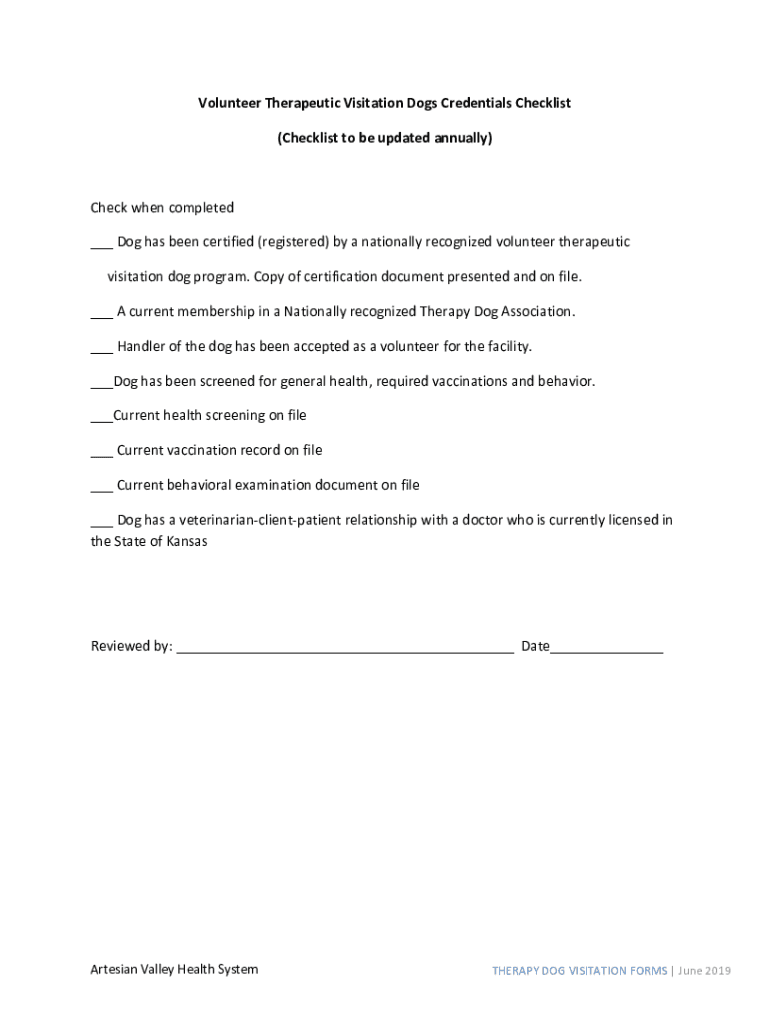 Volunteer Therapeutic Visitation Dogs Credentials Checklist

(Checklist to be updated annually)

Check when completed

___ Dog has been certified (registered) by a nationally recognized volunteer therapeutic visitation dog program. Copy of certification document presented and on file.

___ A current membership in a Nationally recognized Therapy Dog Association.

___ Handler of the dog has been accepted as a volunteer for the facility.

___Dog has been screened for general health, required vaccinations and behavior.

___Current health screening on file

___ Current vaccination record on file

___ Current behavioral examination document on file

___ Dog has a veterinarian-client-patient relationship with a doctor who is currently licensed in the State of Kansas

Reviewed by: ____________________________________________ Date_______________

Artesian Valley Health System

THERAPY DOG VISITATION FORMS | June 2019